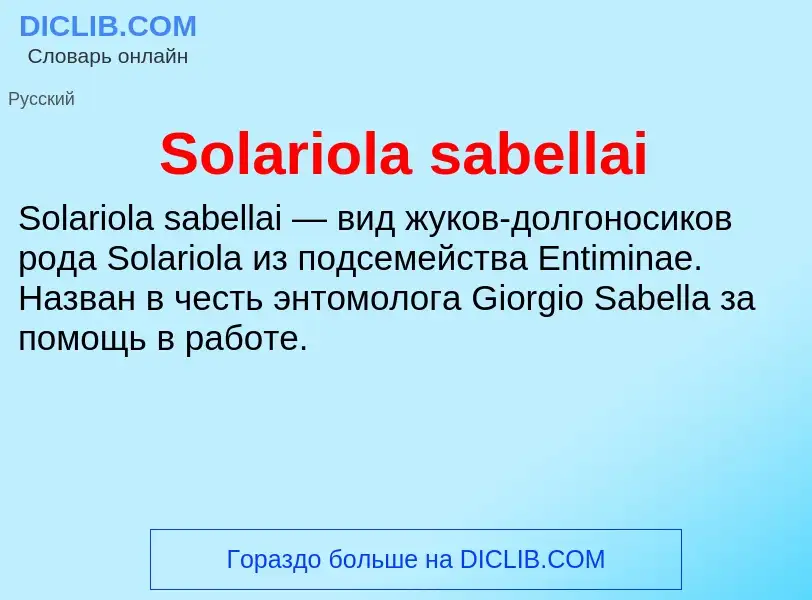 DICLIB.COM
Словарь онлайн

Русский

Solariola sabellai

Solariola sabellai — вид жуков-долгоносиков рода Solariola из подсемейства Entiminae. Назван в честь энтомолога Giorgio Sabella за помощь в работе.

Гораздо больше на DICLIB.COM